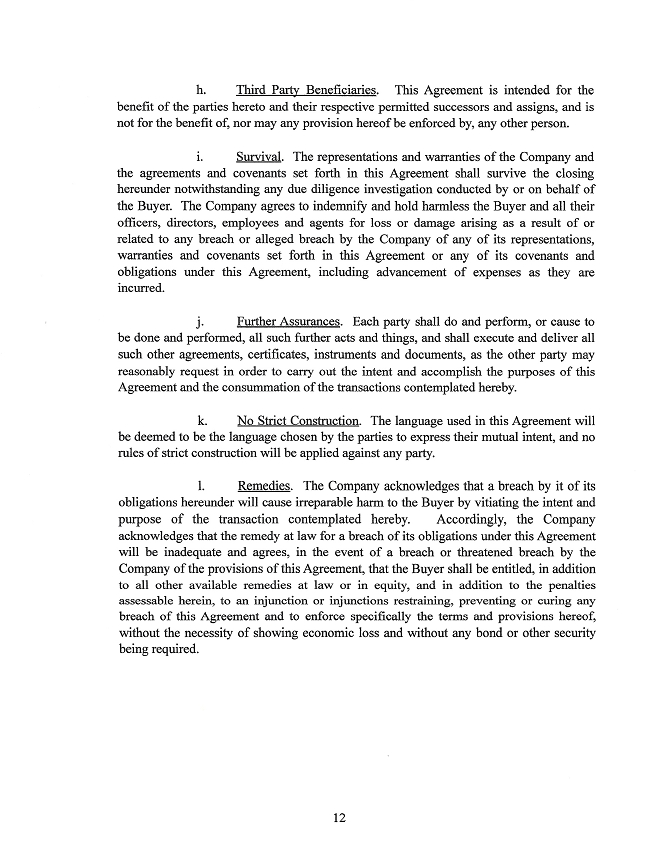 h. Third Party Beneficiaries. This Agreement is intended for the benefit of the parties hereto and their respective permitted successors and assigns, and is not for the benefit of, nor may any provision hereof be enforced by, any other person.

i. Survival. The representations and warranties of the Company and the agreements and covenants set forth in this Agreement shall survive the closing hereunder notwithstanding any due diligence investigation conducted by or on behalf of the Buyer. The Company agrees to indemnify and hold harmless the Buyer and all their officers, directors, employees and agents for loss or damage arising as a result of or related to any breach or alleged breach by the Company of any of its representations, warranties and covenants set forth in this Agreement or any of its covenants and obligations under this Agreement, including advancement of expenses as they are incurred.

j. Further Assurances. Each party shall do and perform, or cause to be done and performed, all such further acts and things, and shall execute and deliver all such other agreements, certificates, instruments and documents, as the other party may reasonably request in order to carry out the intent and accomplish the purposes of this Agreement and the consummation of the transactions contemplated hereby.

k. No Strict Construction. The language used in this Agreement will be deemed to be the language chosen by the parties to express their mutual intent, and no rules of strict construction will be applied against any party.

l. Remedies. The Company acknowledges that a breach by it of its obligations hereunder will cause irreparable harm to the Buyer by vitiating the intent and purpose of the transaction contemplated hereby. Accordingly, the Company acknowledges that the remedy at law for a breach of its obligations under this Agreement will be inadequate and agrees, in the event of a breach or threatened breach by the Company of the provisions of this Agreement, that the Buyer shall be entitled, in addition to all other available remedies at law or in equity, and in addition to the penalties assessable herein, to an injunction or injunctions restraining, preventing or curing any breach of this Agreement and to enforce specifically the terms and provisions hereof, without the necessity of showing economic loss and without any bond or other security being required.

12